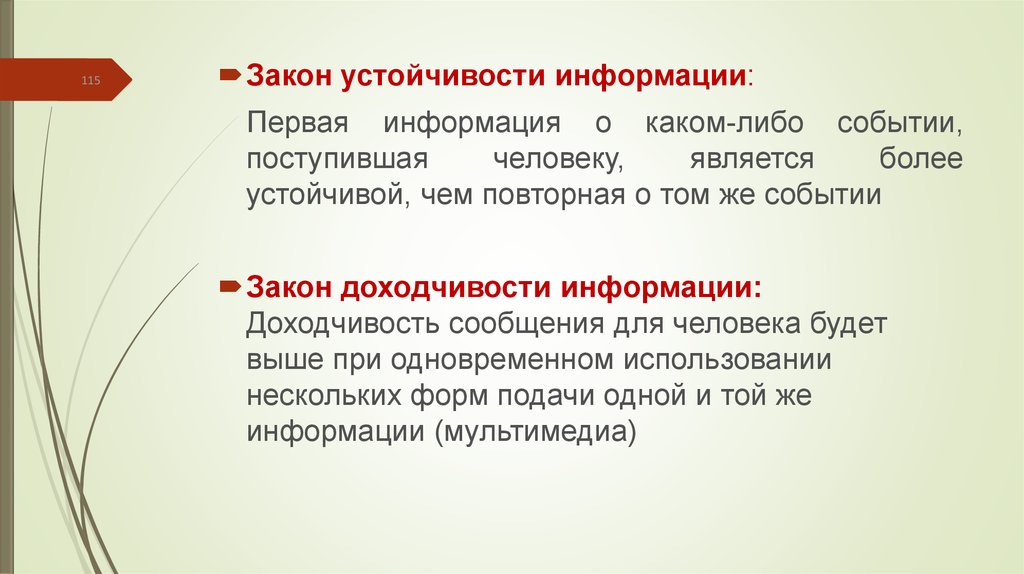 115

Закон устойчивости информации:

Первая информация о каком-либо событии, поступившая человеку, является более устойчивой, чем повторная о том же событии

Закон доходчивости информации: Доходчивость сообщения для человека будет выше при одновременном использовании нескольких форм подачи одной и той же информации (мультимедиа)